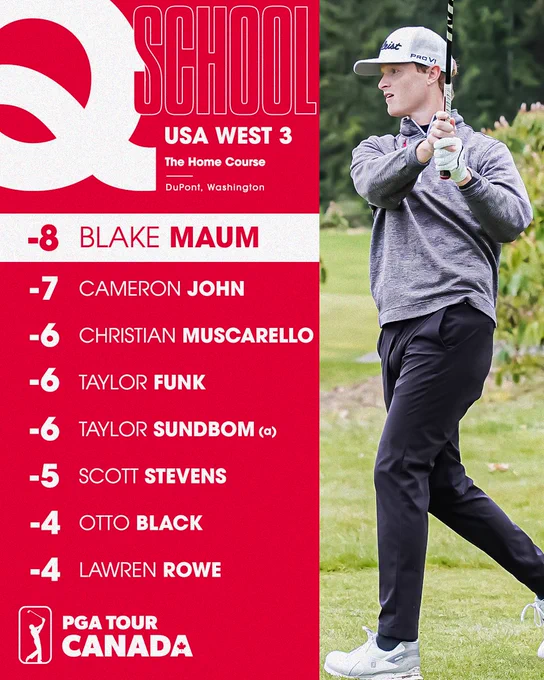 Q SCHOOL

USA WEST 3

The Home Course

DuPont, Washington

-8 BLAKE MAUM

-7 CAMERON JOHN

-6 CHRISTIAN MUSCARELLO

-6 TAYLOR FUNK

-6 TAYLOR SUNDBOM (a)

-5 SCOTT STEVENS

-4 OTTO BLACK

-4 LAWREN ROWE

PGA TOUR CANADA